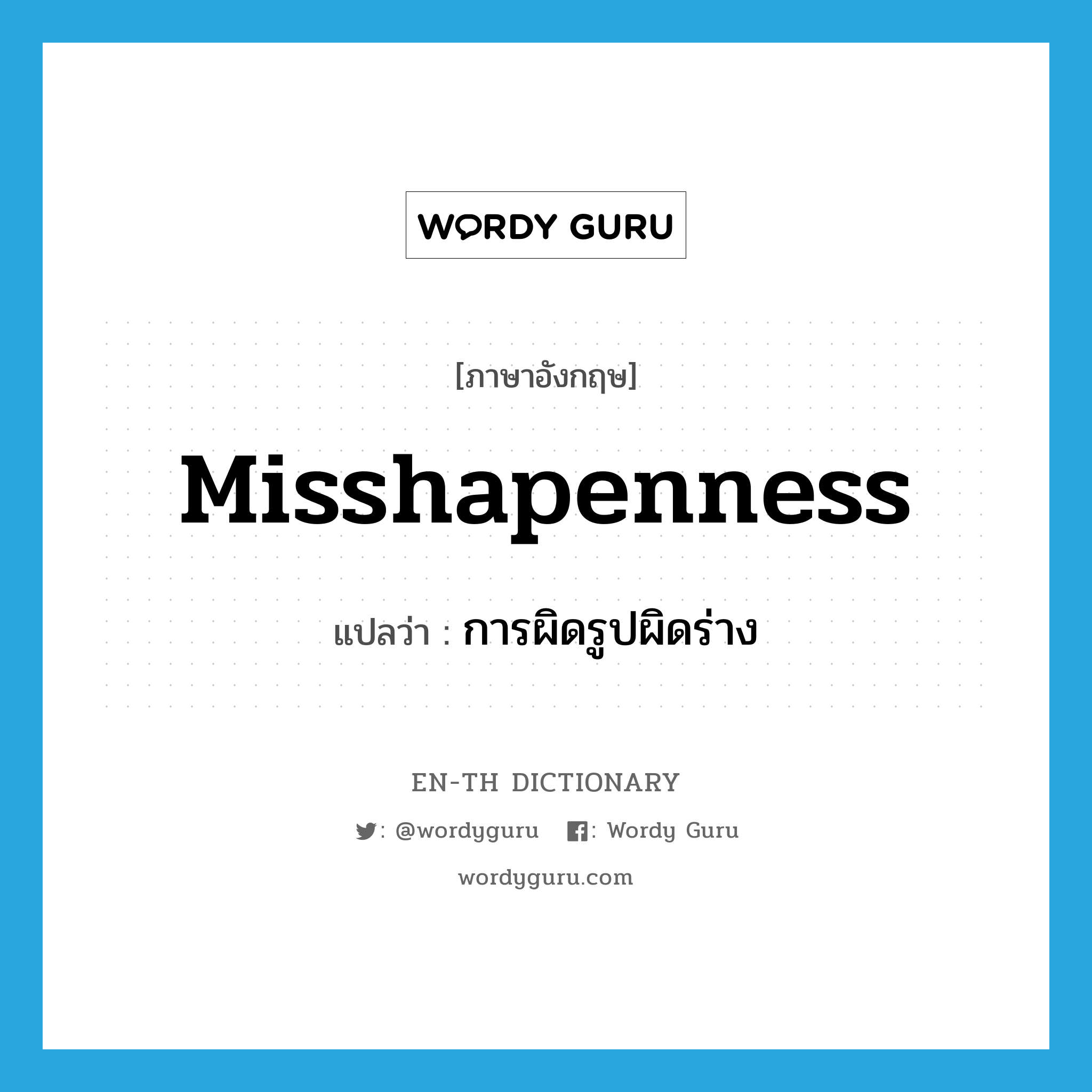 WORDY GURU

[ภาษาอังกฤษ]

Misshapenness

แปลว่า : การผิดรูปผิดร่าง

EN-TH DICTIONARY

: @wordyguru : Wordy Guru

wordyguru.com